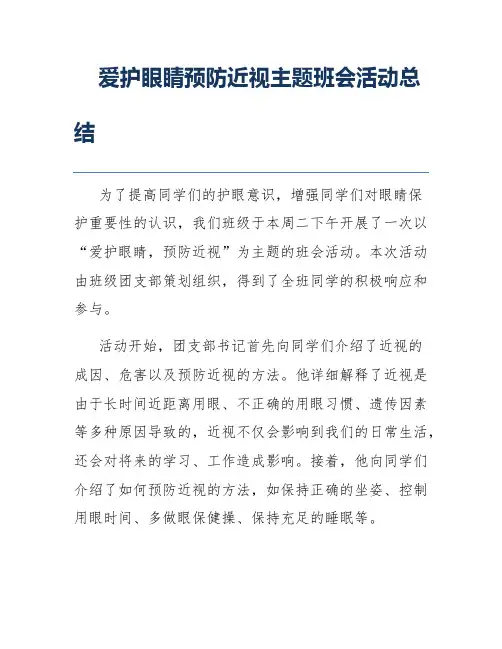 爱护眼睛预防近视主题班会活动总结

为了提高同学们的护眼意识，增强同学们对眼睛保护重要性的认识，我们班级于本周二下午开展了一次以“爱护眼睛，预防近视”为主题的班会活动。本次活动由班级团支部策划组织，得到了全班同学的积极响应和参与。

活动开始，团支部书记首先向同学们介绍了近视的成因、危害以及预防近视的方法。他详细解释了近视是由于长时间近距离用眼、不正确的用眼习惯、遗传因素等多种原因导致的，近视不仅会影响到我们的日常生活，还会对将来的学习、工作造成影响。接着，他向同学们介绍了如何预防近视的方法，如保持正确的坐姿、控制用眼时间、多做眼保健操、保持充足的睡眠等。